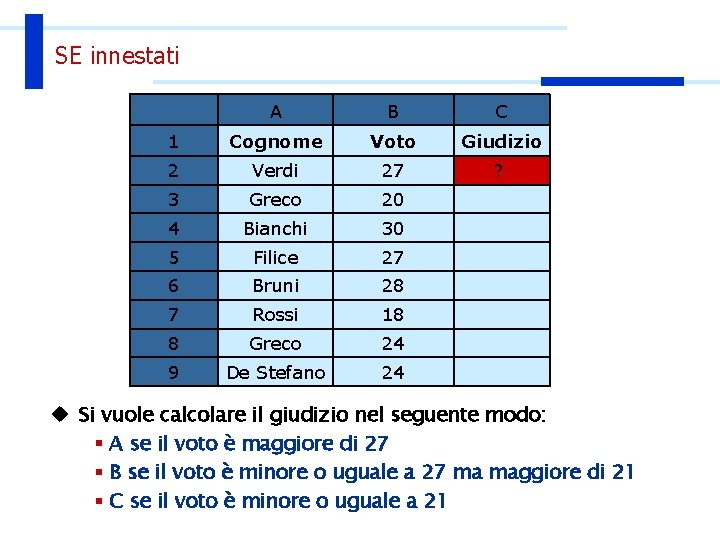 SE innestati

|   | A | B | C |
|---|---|---|---|
| 1 | Cognome | Voto | Giudizio |
| 2 | Verdi | 27 | ? |
| 3 | Greco | 20 | |
| 4 | Bianchi | 30 | |
| 5 | Filice | 27 | |
| 6 | Bruni | 28 | |
| 7 | Rossi | 18 | |
| 8 | Greco | 24 | |
| 9 | De Stefano | 24 | |

◆ Si vuole calcolare il giudizio nel seguente modo:
▪ A se il voto è maggiore di 27
▪ B se il voto è minore o uguale a 27 ma maggiore di 21
▪ C se il voto è minore o uguale a 21